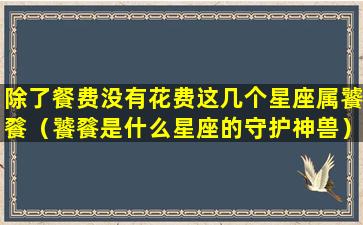 除了餐费没有花费这几个星座属饕餮（饕餮是什么星座的守护神兽）